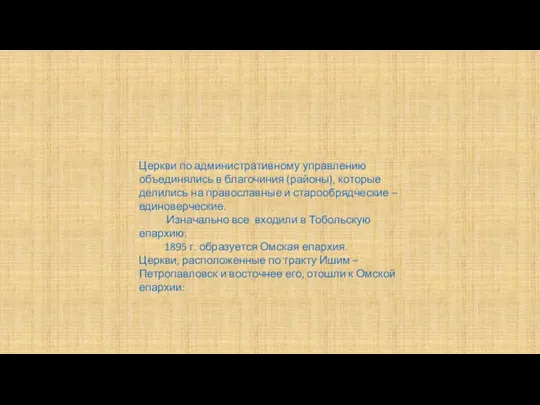 Церкви по административному управлению объединялись в благочиния (районы), которые делились на православные и старообрядческие – единоверческие.

Изначально все входили в Тобольскую епархию.

1895 г. образуется Омская епархия.

Церкви, расположенные по тракту Ишим – Петропавловск и восточнее его, отошли к Омской епархии: